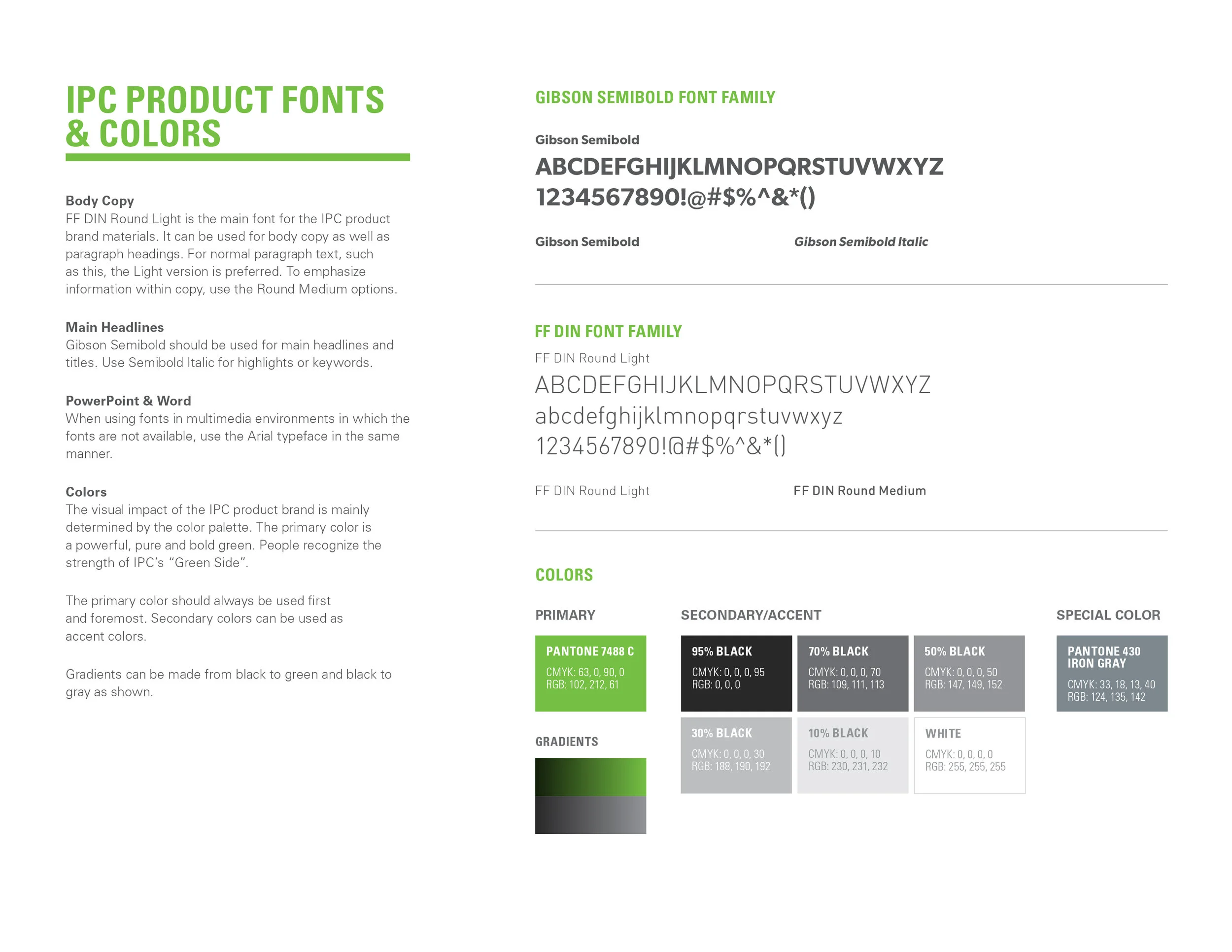 IPC PRODUCT FONTS & COLORS

Body Copy
FF DIN Round Light is the main font for the IPC product brand materials. It can be used for body copy as well as paragraph headings. For normal paragraph text, such as this, the Light version is preferred. To emphasize information within copy, use the Round Medium options.

Main Headlines
Gibson Semibold should be used for main headlines and titles. Use Semibold Italic for highlights or keywords.

PowerPoint & Word
When using fonts in multimedia environments in which the fonts are not available, use the Arial typeface in the same manner.

Colors
The visual impact of the IPC product brand is mainly determined by the color palette. The primary color is a powerful, pure and bold green. People recognize the strength of IPC's "Green Side".

The primary color should always be used first and foremost. Secondary colors can be used as accent colors.

Gradients can be made from black to green and black to gray as shown.

GIBSON SEMIBOLD FONT FAMILY

Gibson Semibold
ABCDEFGHIJKLMNOPQRSTUVWXYZ
1234567890!@#$%^&*()

Gibson Semibold
Gibson Semibold Italic

FF DIN FONT FAMILY

FF DIN Round Light
ABCDEFGHIJKLMNOPQRSTUVWXYZ
abcdefghijklmnopqrstuvwxyz
1234567890!@#$%^&*()

FF DIN Round Light
FF DIN Round Medium

COLORS

PRIMARY

PANTONE 7488 C
CMYK: 63, 0, 90, 0
RGB: 102, 212, 61

GRADIENTS

SECONDARY/ACCENT

95% BLACK
CMYK: 0, 0, 0, 95
RGB: 0, 0, 0

70% BLACK
CMYK: 0, 0, 0, 70
RGB: 109, 111, 113

50% BLACK
CMYK: 0, 0, 0, 50
RGB: 147, 149, 152

30% BLACK
CMYK: 0, 0, 0, 30
RGB: 188, 190, 192

10% BLACK
CMYK: 0, 0, 0, 10
RGB: 230, 231, 232

WHITE
CMYK: 0, 0, 0, 0
RGB: 255, 255, 255

SPECIAL COLOR

PANTONE 430 IRON GRAY
CMYK: 33, 18, 13, 40
RGB: 124, 135, 142